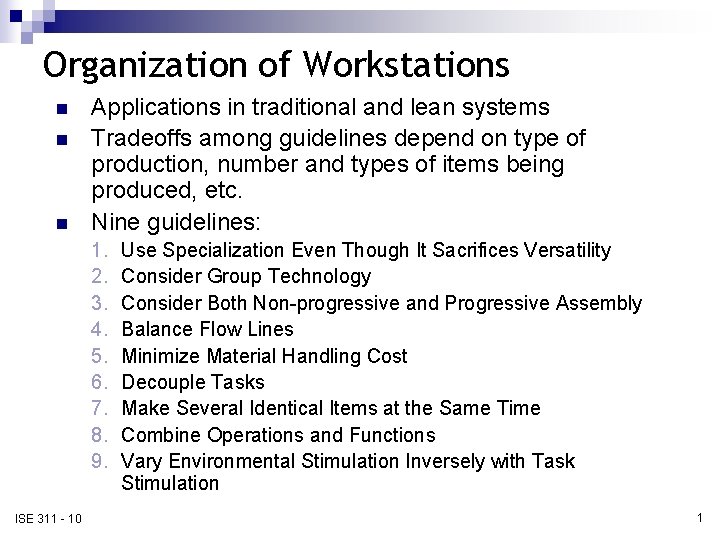 Organization of Workstations

- Applications in traditional and lean systems
- Tradeoffs among guidelines depend on type of production, number and types of items being produced, etc.
- Nine guidelines:
  1. Use Specialization Even Though It Sacrifices Versatility
  2. Consider Group Technology
  3. Consider Both Non-progressive and Progressive Assembly
  4. Balance Flow Lines
  5. Minimize Material Handling Cost
  6. Decouple Tasks
  7. Make Several Identical Items at the Same Time
  8. Combine Operations and Functions
  9. Vary Environmental Stimulation Inversely with Task Stimulation

ISE 311 - 10

1